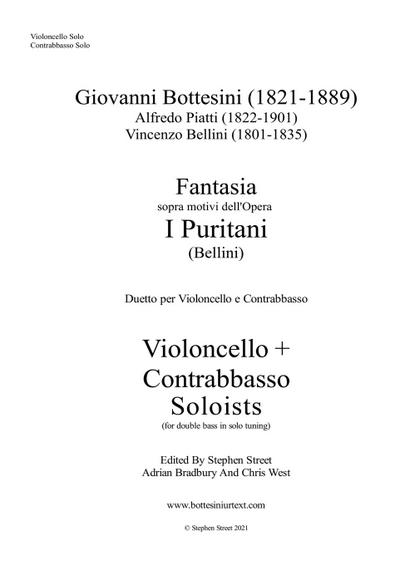 Violoncello Solo
Contrabbasso Solo

Giovanni Bottesini (1821-1889)
Alfredo Piatti (1822-1901)
Vincenzo Bellini (1801-1835)

Fantasia
sopra motivi dell'Opera
I Puritani
(Bellini)

Duetto per Violoncello e Contrabbasso

Violoncello +
Contrabbasso
Soloists
(for double bass in solo tuning)

Edited By Stephen Street
Adrian Bradbury And Chris West

www.bottesiniurtext.com

© Stephen Street 2021